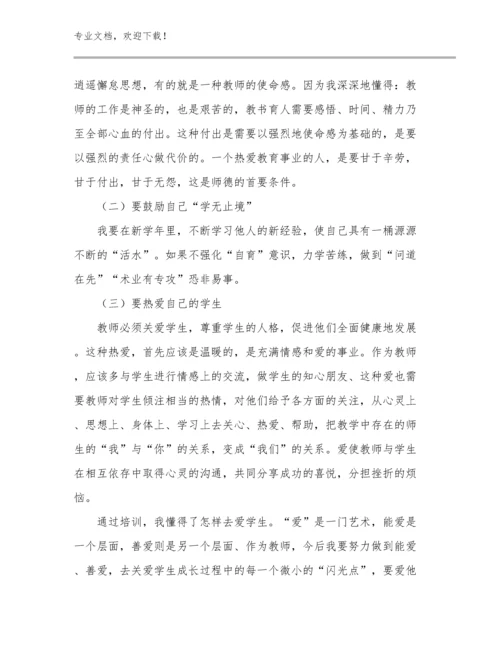 专业文档，欢迎下载！

逍遥懈怠思想，有的就是一种教师的使命感。因为我深深地懂得：教师的工作是神圣的，也是艰苦的，教书育人需要感悟、时间、精力乃至全部心血的付出。这种付出是需要以强烈地使命感为基础的，是要以强烈的责任心做代价的。一个热爱教育事业的人，是要甘于辛劳，甘于付出，甘于无怨，这是师德的首要条件。

（二）要鼓励自己“学无止境”

我要在新学年里，不断学习他人的新经验，使自己具有一桶源源不断的“活水”。如果不强化“自育”意识，力学苦练，做到“问道在先”“术业有专攻”恐非易事。

（三）要热爱自己的学生

教师必须关爱学生，尊重学生的人格，促进他们全面健康地发展。这种热爱，首先应该是温暖的，是充满情感和爱的事业。作为教师，应该多与学生进行情感上的交流，做学生的知心朋友、这种爱也需要教师对学生倾注相当的热情，对他们给予各方面的关注，从心灵上、思想上、身体上、学习上去关心、热爱、帮助，把教学中存在的师生的“我”与“你”的关系，变成“我们”的关系。爱使教师与学生在相互依存中取得心灵的沟通，共同分享成功的喜悦，分担挫折的烦恼。

通过培训，我懂得了怎样去爱学生。“爱”是一门艺术，能爱是一个层面，善爱则是另一个层面、作为教师，今后我要努力做到能爱、善爱，去关爱学生成长过程中的每一个微小的“闪光点”，要爱他